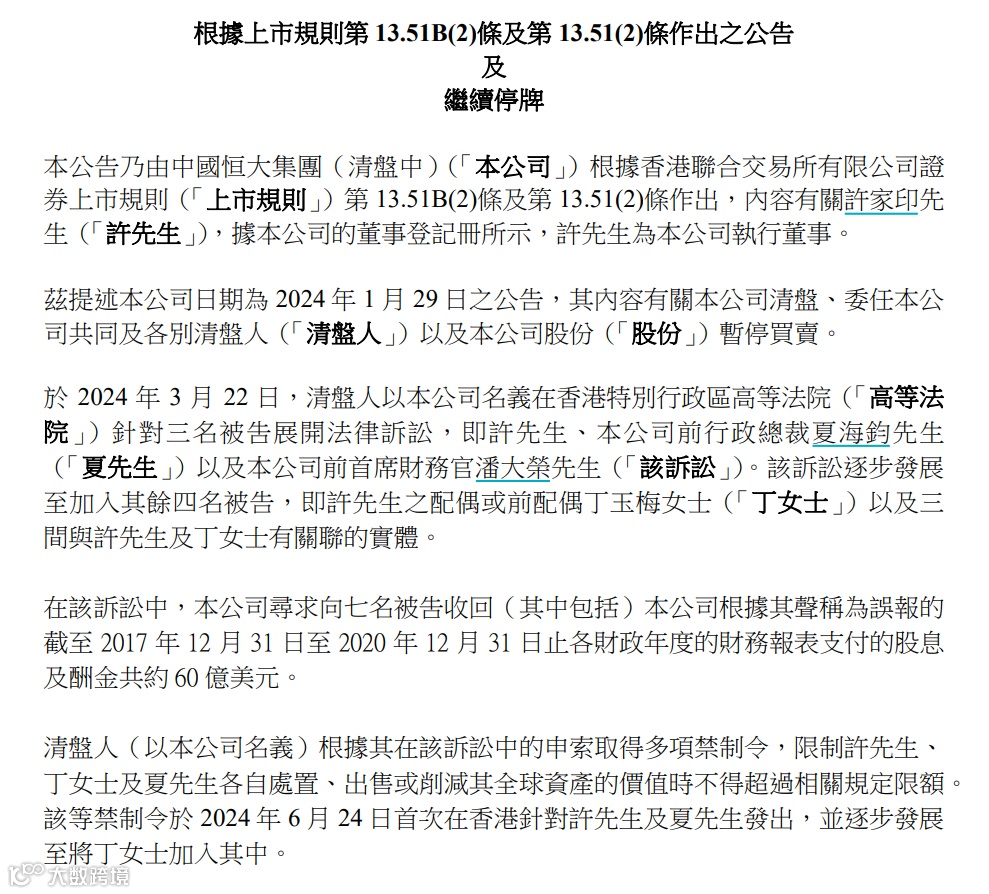 根據上市規則第 13.51B(2)條及第 13.51(2)條作出之公告
及
繼續停牌

本公告乃由中國恒大集團（清盤中）（「本公司」）根據香港聯合交易所有限公司證券上市規則（「上市規則」）第 13.51B(2)條及第 13.51(2)條作出，內容有關許家印先生（「許先生」），據本公司的董事登記冊所示，許先生為本公司執行董事。

茲提述本公司日期為 2024 年 1 月 29 日之公告，其內容有關本公司清盤、委任本公司共同及各別清盤人（「清盤人」）以及本公司股份（「股份」）暫停買賣。

於 2024 年 3 月 22 日，清盤人以本公司名義在香港特別行政區高等法院（「高等法院」）針對三名被告展開法律訴訟，即許先生、本公司前行政總裁夏海鈞先生（「夏先生」）以及本公司前首席財務官潘大榮先生（「該訴訟」）。該訴訟逐步發展至加入其餘四名被告，即許先生之配偶或前配偶丁玉梅女士（「丁女士」）以及三間與許先生及丁女士有關聯的實體。

在該訴訟中，本公司尋求向七名被告收回（其中包括）本公司根據其聲稱為誤報的截至 2017 年 12 月 31 日至 2020 年 12 月 31 日止各財政年度的財務報表支付的股息及酬金共約 60 億美元。

清盤人（以本公司名義）根據其在該訴訟中的申索取得多項禁制令，限制許先生、丁女士及夏先生各自處置、出售或削減其全球資產的價值時不得超過相關規定限額。該等禁制令於 2024 年 6 月 24 日首次在香港針對許先生及夏先生發出，並逐步發展至將丁女士加入其中。

大數跨境